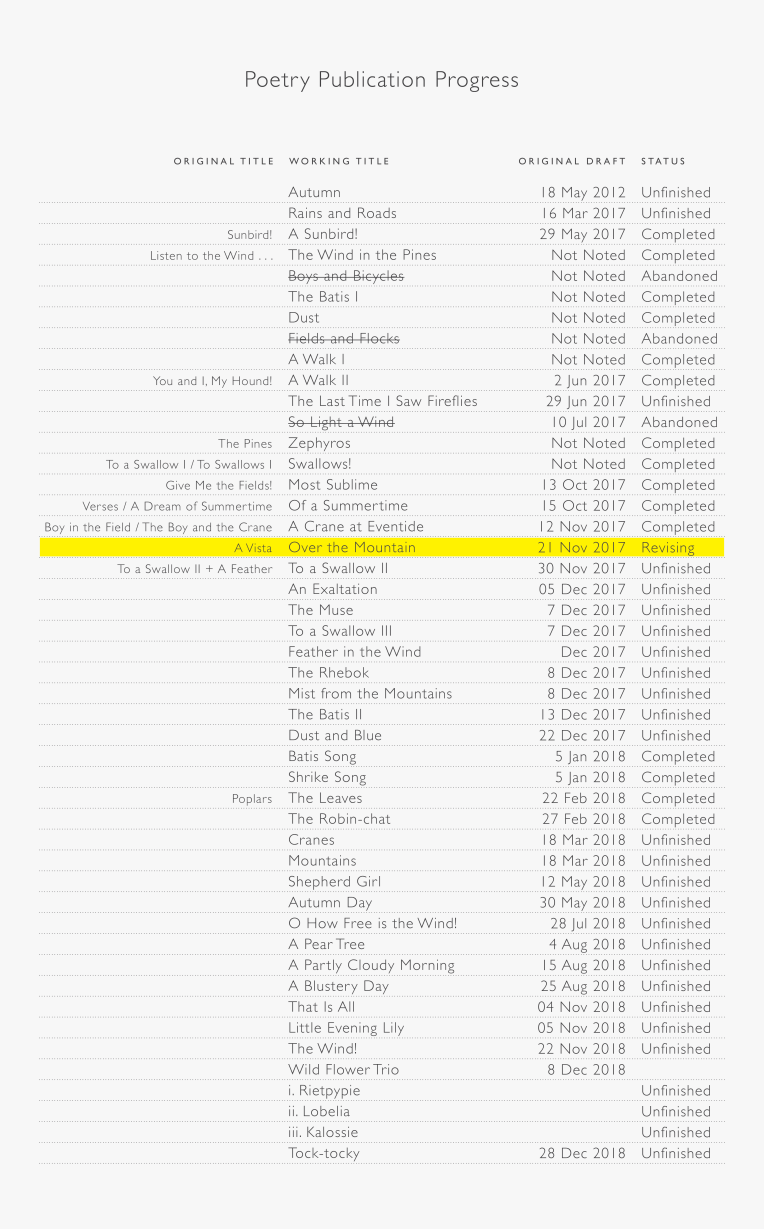 Poetry Publication Progress

| ORIGINAL TITLE | WORKING TITLE | ORIGINAL DRAFT | STATUS |
|---|---|---|---|
| | Autumn | 18 May 2012 | Unfinished |
| | Rains and Roads | 16 Mar 2017 | Unfinished |
| Sunbird! | A Sunbird! | 29 May 2017 | Completed |
| Listen to the Wind . . . | The Wind in the Pines | Not Noted | Completed |
| | ~~Boys and Bicycles~~ | Not Noted | Abandoned |
| | The Batis I | Not Noted | Completed |
| | Dust | Not Noted | Completed |
| | ~~Fields and Flocks~~ | Not Noted | Abandoned |
| | A Walk I | Not Noted | Completed |
| You and I, My Hound! | A Walk II | 2 Jun 2017 | Completed |
| | The Last Time I Saw Fireflies | 29 Jun 2017 | Unfinished |
| | ~~So Light a Wind~~ | 10 Jul 2017 | Abandoned |
| The Pines | Zephyros | Not Noted | Completed |
| To a Swallow I / To Swallows I | Swallows! | Not Noted | Completed |
| Give Me the Fields! | Most Sublime | 13 Oct 2017 | Completed |
| Verses / A Dream of Summertime | Of a Summertime | 15 Oct 2017 | Completed |
| Boy in the Field / The Boy and the Crane | A Crane at Eventide | 12 Nov 2017 | Completed |
| A Vista | Over the Mountain | 21 Nov 2017 | Revising |
| To a Swallow II + A Feather | To a Swallow II | 30 Nov 2017 | Unfinished |
| | An Exaltation | 05 Dec 2017 | Unfinished |
| | The Muse | 7 Dec 2017 | Unfinished |
| | To a Swallow III | 7 Dec 2017 | Unfinished |
| | Feather in the Wind | Dec 2017 | Unfinished |
| | The Rhebok | 8 Dec 2017 | Unfinished |
| | Mist from the Mountains | 8 Dec 2017 | Unfinished |
| | The Batis II | 13 Dec 2017 | Unfinished |
| | Dust and Blue | 22 Dec 2017 | Unfinished |
| | Batis Song | 5 Jan 2018 | Completed |
| | Shrike Song | 5 Jan 2018 | Completed |
| Poplars | The Leaves | 22 Feb 2018 | Completed |
| | The Robin-chat | 27 Feb 2018 | Completed |
| | Cranes | 18 Mar 2018 | Unfinished |
| | Mountains | 18 Mar 2018 | Unfinished |
| | Shepherd Girl | 12 May 2018 | Unfinished |
| | Autumn Day | 30 May 2018 | Unfinished |
| | O How Free is the Wind! | 28 Jul 2018 | Unfinished |
| | A Pear Tree | 4 Aug 2018 | Unfinished |
| | A Partly Cloudy Morning | 15 Aug 2018 | Unfinished |
| | A Blustery Day | 25 Aug 2018 | Unfinished |
| | That Is All | 04 Nov 2018 | Unfinished |
| | Little Evening Lily | 05 Nov 2018 | Unfinished |
| | The Wind! | 22 Nov 2018 | Unfinished |
| | Wild Flower Trio | 8 Dec 2018 | |
| | i. Rietpypie | | Unfinished |
| | ii. Lobelia | | Unfinished |
| | iii. Kalossie | | Unfinished |
| | Tock-tocky | 28 Dec 2018 | Unfinished |